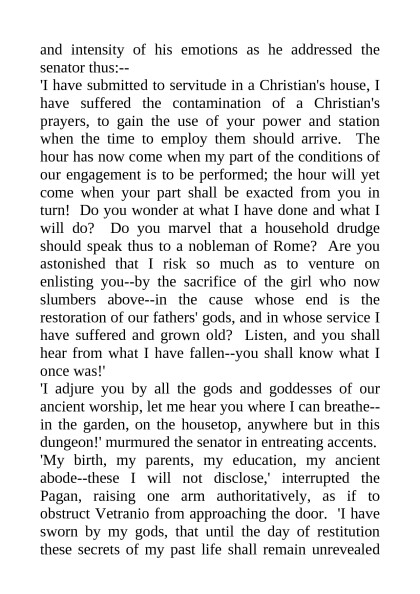 and intensity of his emotions as he addressed the senator thus:--

'I have submitted to servitude in a Christian's house, I have suffered the contamination of a Christian's prayers, to gain the use of your power and station when the time to employ them should arrive. The hour has now come when my part of the conditions of our engagement is to be performed; the hour will yet come when your part shall be exacted from you in turn! Do you wonder at what I have done and what I will do? Do you marvel that a household drudge should speak thus to a nobleman of Rome? Are you astonished that I risk so much as to venture on enlisting you--by the sacrifice of the girl who now slumbers above--in the cause whose end is the restoration of our fathers' gods, and in whose service I have suffered and grown old? Listen, and you shall hear from what I have fallen--you shall know what I once was!'

'I adjure you by all the gods and goddesses of our ancient worship, let me hear you where I can breathe--in the garden, on the housetop, anywhere but in this dungeon!' murmured the senator in entreating accents.

'My birth, my parents, my education, my ancient abode--these I will not disclose,' interrupted the Pagan, raising one arm authoritatively, as if to obstruct Vetranio from approaching the door. 'I have sworn by my gods, that until the day of restitution these secrets of my past life shall remain unrevealed